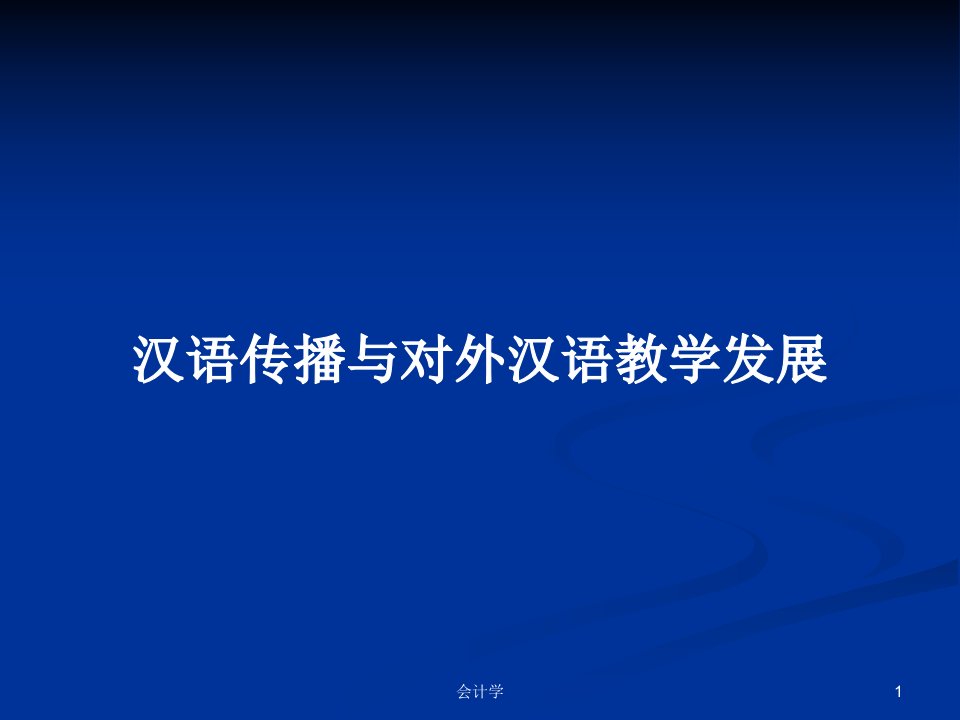 汉语传播与对外汉语教学发展

会计学

1